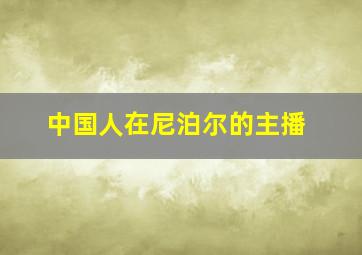 中国人在尼泊尔的主播